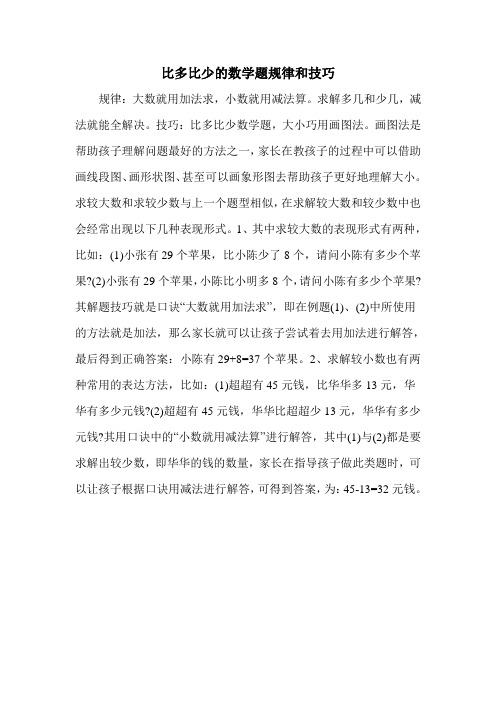 比多比少的数学题规律和技巧

规律：大数就用加法求，小数就用减法算。求解多几和少几，减法就能全解决。技巧：比多比少数学题，大小巧用画图法。画图法是帮助孩子理解问题最好的方法之一，家长在教孩子的过程中可以借助画线段图、画形状图、甚至可以画象形图去帮助孩子更好地理解大小。求较大数和求较少数与上一个题型相似，在求解较大数和较少数中也会经常出现以下几种表现形式。1、其中求较大数的表现形式有两种，比如：(1)小张有 29 个苹果，比小陈少了 8 个，请问小陈有多少个苹果?(2)小张有 29 个苹果，小陈比小明多 8 个，请问小陈有多少个苹果?其解题技巧就是口诀“大数就用加法求”，即在例题(1)、(2)中所使用的方法就是加法，那么家长就可以让孩子尝试着去用加法进行解答，最后得到正确答案：小陈有 29+8=37 个苹果。2、求解较小数也有两种常用的表达方法，比如：(1)超超有 45 元钱，比华华多 13 元，华华有多少元钱?(2)超超有 45 元钱，华华比超超少 13 元，华华有多少元钱?其用口诀中的“小数就用减法算”进行解答，其中(1)与(2)都是要求解出较少数，即华华的钱的数量，家长在指导孩子做此类题时，可以让孩子根据口诀用减法进行解答，可得到答案，为：45-13=32 元钱。